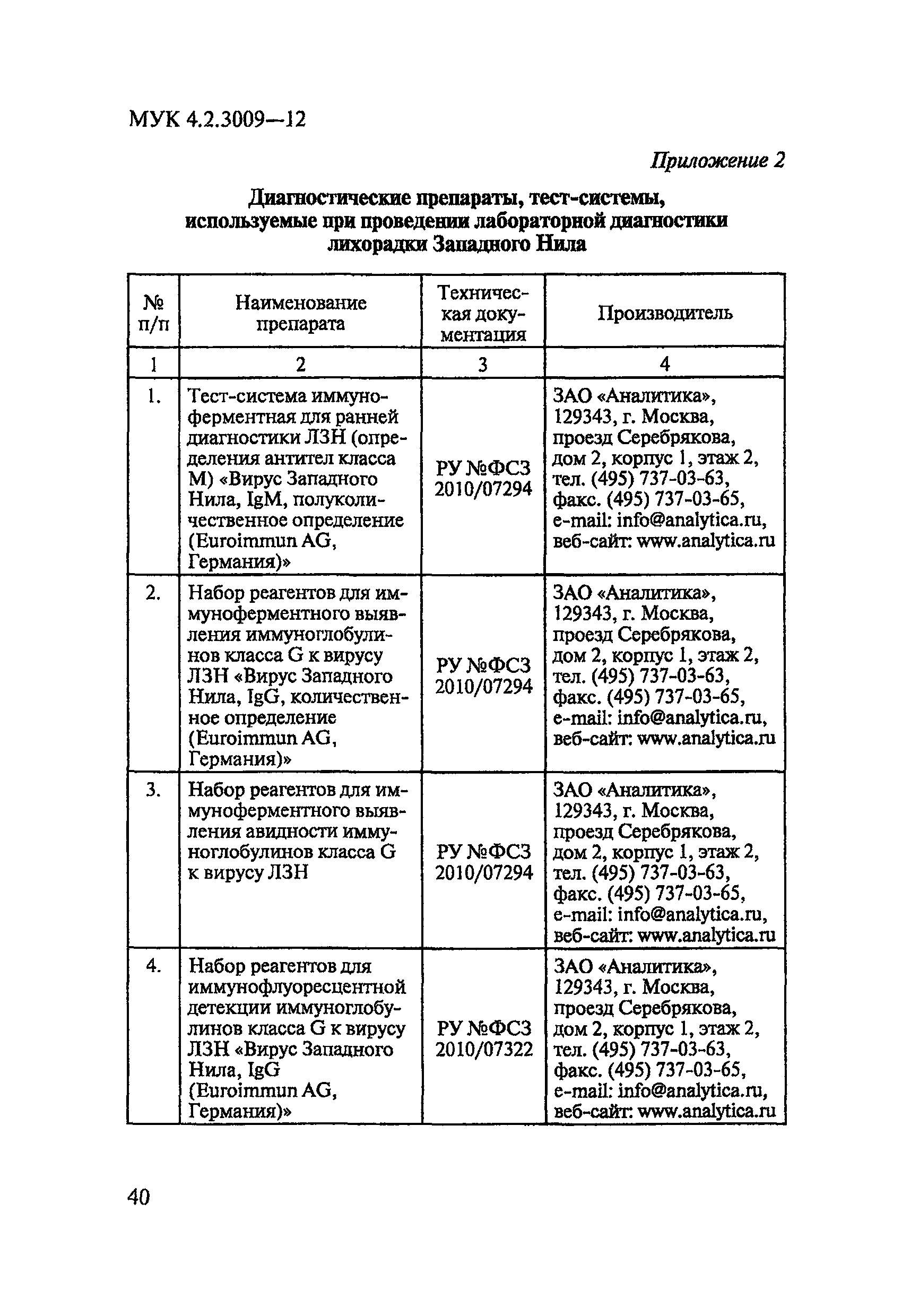 МУК 4.2.3009—12

Приложение 2

Диагностические препараты, тест-системы, используемые при проведении лабораторной диагностики лихорадки Западного Нила

| № п/п | Наименование препарата | Техническая документация | Производитель |
|---|---|---|---|
| 1 | 2 | 3 | 4 |
| 1. | Тест-система иммуноферментная для ранней диагностики ЛЗН (определения антител класса М) «Вирус Западного Нила, IgM, полуколичественное определение (Euroimmun AG, Германия)» | РУ №ФСЗ 2010/07294 | ЗАО «Аналитика», 129343, г. Москва, проезд Серебрякова, дом 2, корпус 1, этаж 2, тел. (495) 737-03-63, факс. (495) 737-03-65, e-mail: info@analytica.ru, веб-сайт: www.analytica.ru |
| 2. | Набор реагентов для иммуноферментного выявления иммуноглобулинов класса G к вирусу ЛЗН «Вирус Западного Нила, IgG, количественное определение (Euroimmun AG, Германия)» | РУ №ФСЗ 2010/07294 | ЗАО «Аналитика», 129343, г. Москва, проезд Серебрякова, дом 2, корпус 1, этаж 2, тел. (495) 737-03-63, факс. (495) 737-03-65, e-mail: info@analytica.ru, веб-сайт: www.analytica.ru |
| 3. | Набор реагентов для иммуноферментного выявления авидности иммуноглобулинов класса G к вирусу ЛЗН | РУ №ФСЗ 2010/07294 | ЗАО «Аналитика», 129343, г. Москва, проезд Серебрякова, дом 2, корпус 1, этаж 2, тел. (495) 737-03-63, факс. (495) 737-03-65, e-mail: info@analytica.ru, веб-сайт: www.analytica.ru |
| 4. | Набор реагентов для иммунофлуоресцентной детекции иммуноглобулинов класса G к вирусу ЛЗН «Вирус Западного Нила, IgG (Euroimmun AG, Германия)» | РУ №ФСЗ 2010/07322 | ЗАО «Аналитика», 129343, г. Москва, проезд Серебрякова, дом 2, корпус 1, этаж 2, тел. (495) 737-03-63, факс. (495) 737-03-65, e-mail: info@analytica.ru, веб-сайт: www.analytica.ru |

40